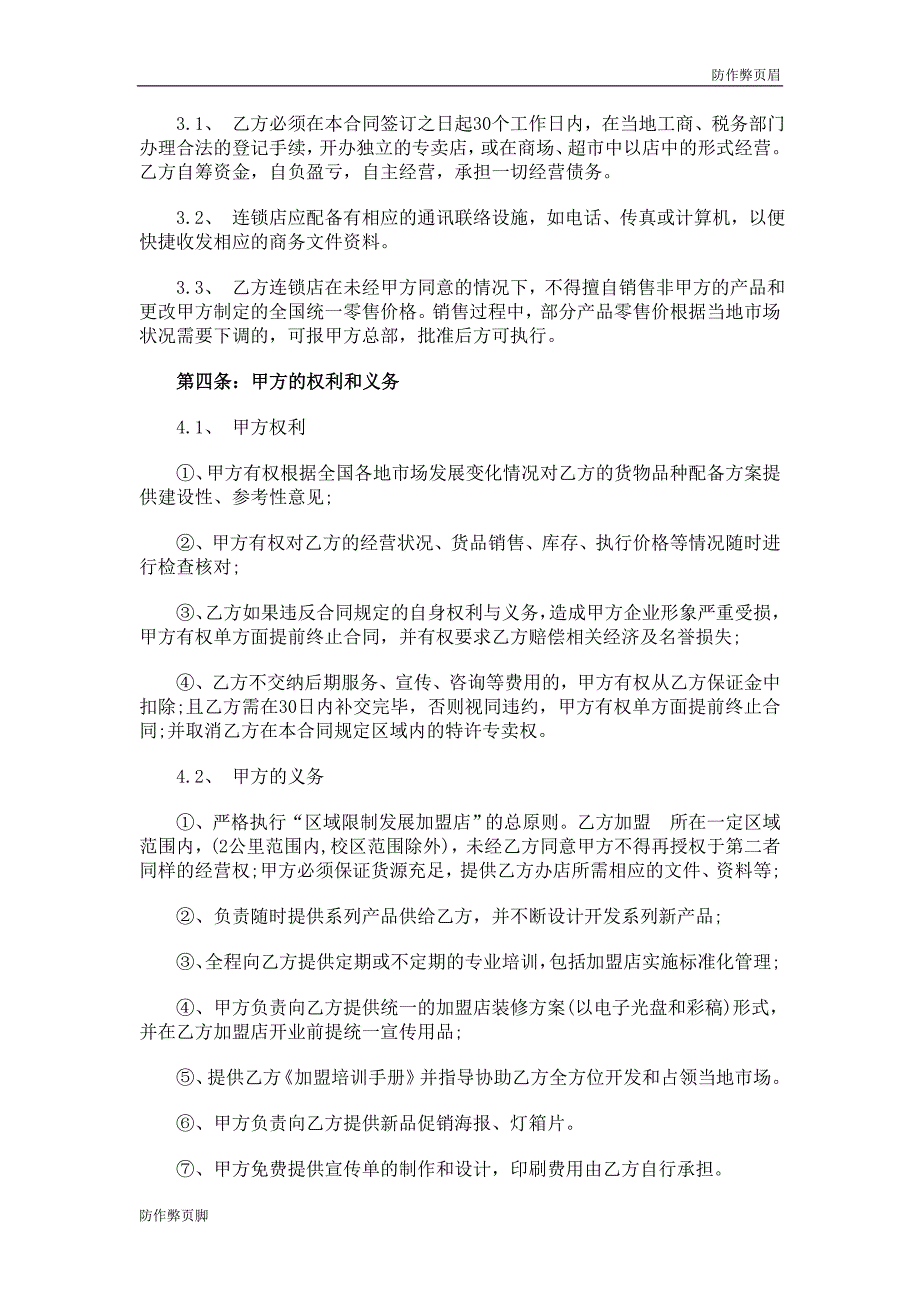 防作弊页眉

3.1、 乙方必须在本合同签订之日起30个工作日内，在当地工商、税务部门办理合法的登记手续，开办独立的专卖店，或在商场、超市中以店中的形式经营。乙方自筹资金，自负盈亏，自主经营，承担一切经营债务。

3.2、 连锁店应配备有相应的通讯联络设施，如电话、传真或计算机，以便快捷收发相应的商务文件资料。

3.3、 乙方连锁店在未经甲方同意的情况下，不得擅自销售非甲方的产品和更改甲方制定的全国统一零售价格。销售过程中，部分产品零售价根据当地市场状况需要下调的，可报甲方总部，批准后方可执行。

第四条：甲方的权利和义务

4.1、 甲方权利

①、甲方有权根据全国各地市场发展变化情况对乙方的货物品种配备方案提供建设性、参考性意见;

②、甲方有权对乙方的经营状况、货品销售、库存、执行价格等情况随时进行检查核对;

③、乙方如果违反合同规定的自身权利与义务，造成甲方企业形象严重受损，甲方有权单方面提前终止合同，并有权要求乙方赔偿相关经济及名誉损失;

④、乙方不交纳后期服务、宣传、咨询等费用的，甲方有权从乙方保证金中扣除;且乙方需在30日内补交完毕，否则视同违约，甲方有权单方面提前终止合同;并取消乙方在本合同规定区域内的特许专卖权。

4.2、 甲方的义务

①、严格执行“区域限制发展加盟店”的总原则。乙方加盟 所在一定区域范围内，(2公里范围内,校区范围除外)，未经乙方同意甲方不得再授权于第二者同样的经营权;甲方必须保证货源充足，提供乙方办店所需相应的文件、资料等;

②、负责随时提供系列产品供给乙方，并不断设计开发系列新产品;

③、全程向乙方提供定期或不定期的专业培训，包括加盟店实施标准化管理;

④、甲方负责向乙方提供统一的加盟店装修方案(以电子光盘和彩稿)形式，并在乙方加盟店开业前提统一宣传用品;

⑤、提供乙方《加盟培训手册》并指导协助乙方全方位开发和占领当地市场。

⑥、甲方负责向乙方提供新品促销海报、灯箱片。

⑦、甲方免费提供宣传单的制作和设计，印刷费用由乙方自行承担。

防作弊页脚